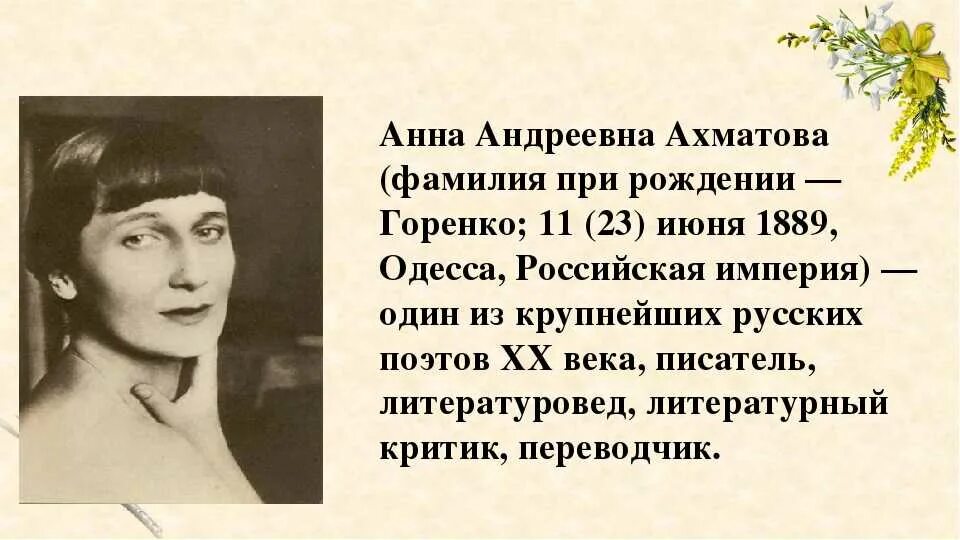 Анна Андреевна Ахматова (фамилия при рождении — Горенко; 11 (23) июня 1889, Одесса, Российская империя) — один из крупнейших русских поэтов XX века, писатель, литературовед, литературный критик, переводчик.